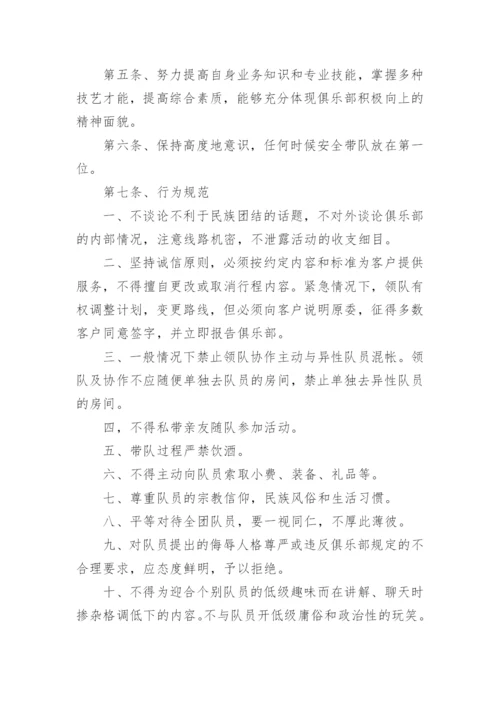 第五条、努力提高自身业务知识和专业技能，掌握多种技艺才能，提高综合素质，能够充分体现俱乐部积极向上的精神面貌。

第六条、保持高度地意识，任何时候安全带队放在第一位。

第七条、行为规范

一、不谈论不利于民族团结的话题，不对外谈论俱乐部的内部情况，注意线路机密，不泄露活动的收支细目。

二、坚持诚信原则，必须按约定内容和标准为客户提供服务，不得擅自更改或取消行程内容。紧急情况下，领队有权调整计划，变更路线，但必须向客户说明原委，征得多数客户同意签字，并立即报告俱乐部。

三、一般情况下禁止领队协作主动与异性队员混帐。领队及协作不应随便单独去队员的房间，禁止单独去异性队员的房间。

四，不得私带亲友随队参加活动。

五、带队过程严禁饮酒。

六、不得主动向队员索取小费、装备、礼品等。

七、尊重队员的宗教信仰，民族风俗和生活习惯。

八、平等对待全团队员，要一视同仁，不厚此薄彼。

九、对队员提出的侮辱人格尊严或违反俱乐部规定的不合理要求，应态度鲜明，予以拒绝。

十、不得为迎合个别队员的低级趣味而在讲解、聊天时掺杂格调低下的内容。不与队员开低级庸俗和政治性的玩笑。